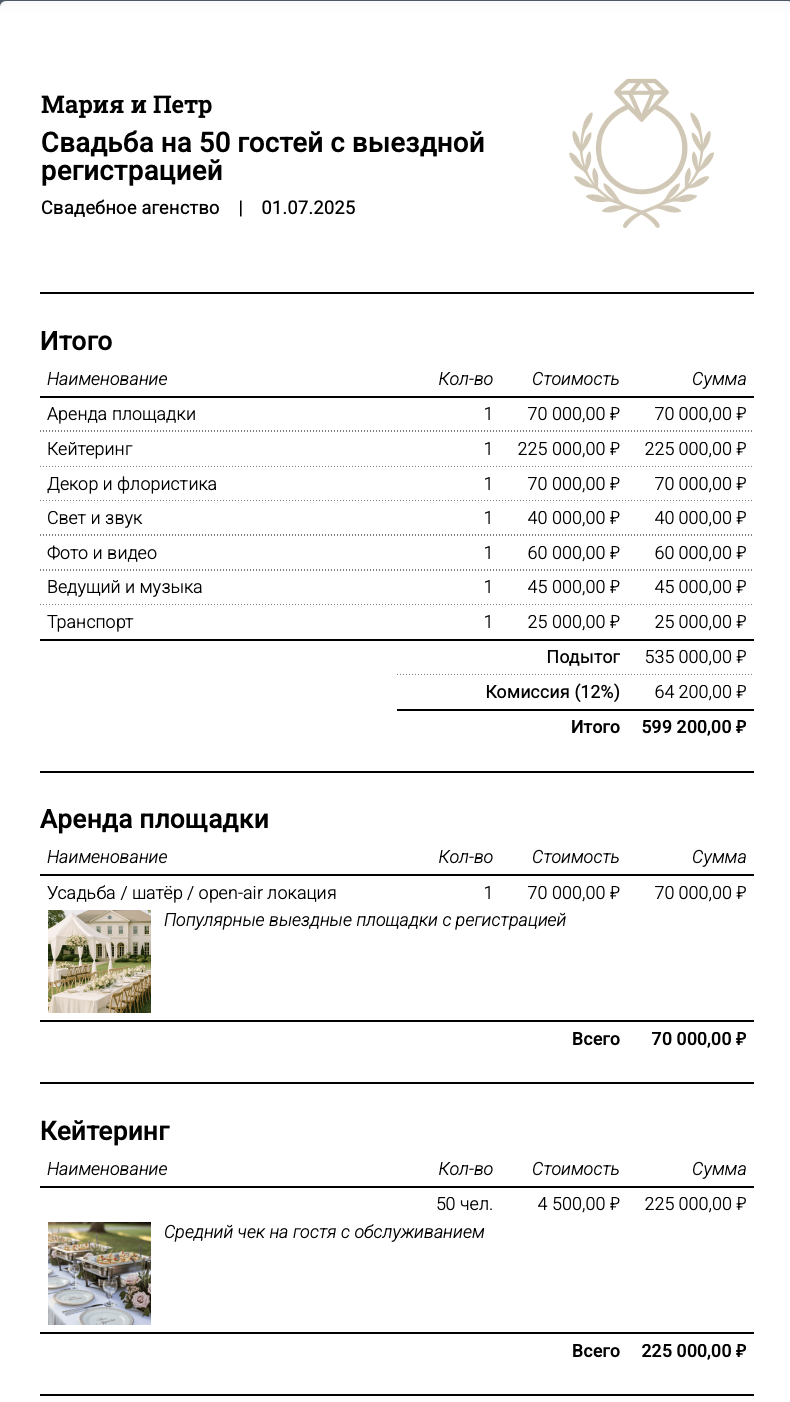 Мария и Петр

Свадьба на 50 гостей с выездной регистрацией

Свадебное агенство | 01.07.2025

Итого

| Наименование | Кол-во | Стоимость | Сумма |
|---|---|---|---|
| Аренда площадки | 1 | 70 000,00 ₽ | 70 000,00 ₽ |
| Кейтеринг | 1 | 225 000,00 ₽ | 225 000,00 ₽ |
| Декор и флористика | 1 | 70 000,00 ₽ | 70 000,00 ₽ |
| Свет и звук | 1 | 40 000,00 ₽ | 40 000,00 ₽ |
| Фото и видео | 1 | 60 000,00 ₽ | 60 000,00 ₽ |
| Ведущий и музыка | 1 | 45 000,00 ₽ | 45 000,00 ₽ |
| Транспорт | 1 | 25 000,00 ₽ | 25 000,00 ₽ |
| | | Подытог | 535 000,00 ₽ |
| | | Комиссия (12%) | 64 200,00 ₽ |
| | | Итого | 599 200,00 ₽ |

Аренда площадки

| Наименование | Кол-во | Стоимость | Сумма |
|---|---|---|---|
| Усадьба / шатёр / open-air локация | 1 | 70 000,00 ₽ | 70 000,00 ₽ |
| Популярные выездные площадки с регистрацией | | | |
| | | Всего | 70 000,00 ₽ |

Кейтеринг

| Наименование | Кол-во | Стоимость | Сумма |
|---|---|---|---|
| | 50 чел. | 4 500,00 ₽ | 225 000,00 ₽ |
| Средний чек на гостя с обслуживанием | | | |
| | | Всего | 225 000,00 ₽ |